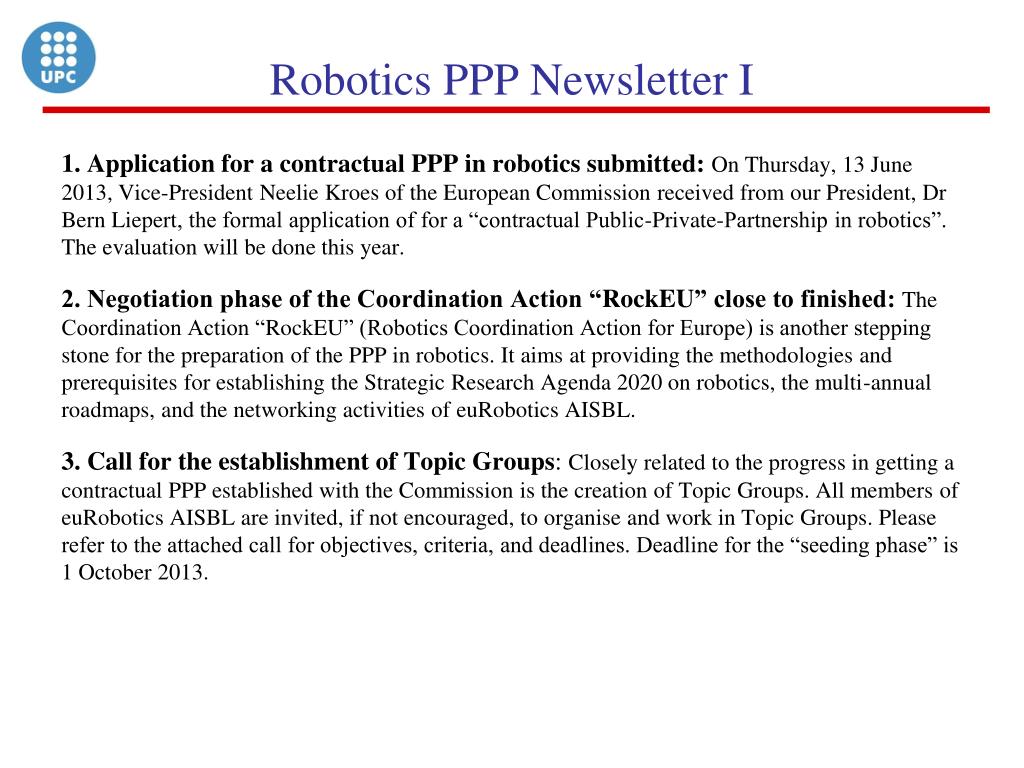 UPC

Robotics PPP Newsletter I

1. Application for a contractual PPP in robotics submitted: On Thursday, 13 June 2013, Vice-President Neelie Kroes of the European Commission received from our President, Dr Bern Liepert, the formal application of for a “contractual Public-Private-Partnership in robotics”. The evaluation will be done this year.

2. Negotiation phase of the Coordination Action “RockEU” close to finished: The Coordination Action “RockEU” (Robotics Coordination Action for Europe) is another stepping stone for the preparation of the PPP in robotics. It aims at providing the methodologies and prerequisites for establishing the Strategic Research Agenda 2020 on robotics, the multi-annual roadmaps, and the networking activities of euRobotics AISBL.

3. Call for the establishment of Topic Groups: Closely related to the progress in getting a contractual PPP established with the Commission is the creation of Topic Groups. All members of euRobotics AISBL are invited, if not encouraged, to organise and work in Topic Groups. Please refer to the attached call for objectives, criteria, and deadlines. Deadline for the “seeding phase” is 1 October 2013.